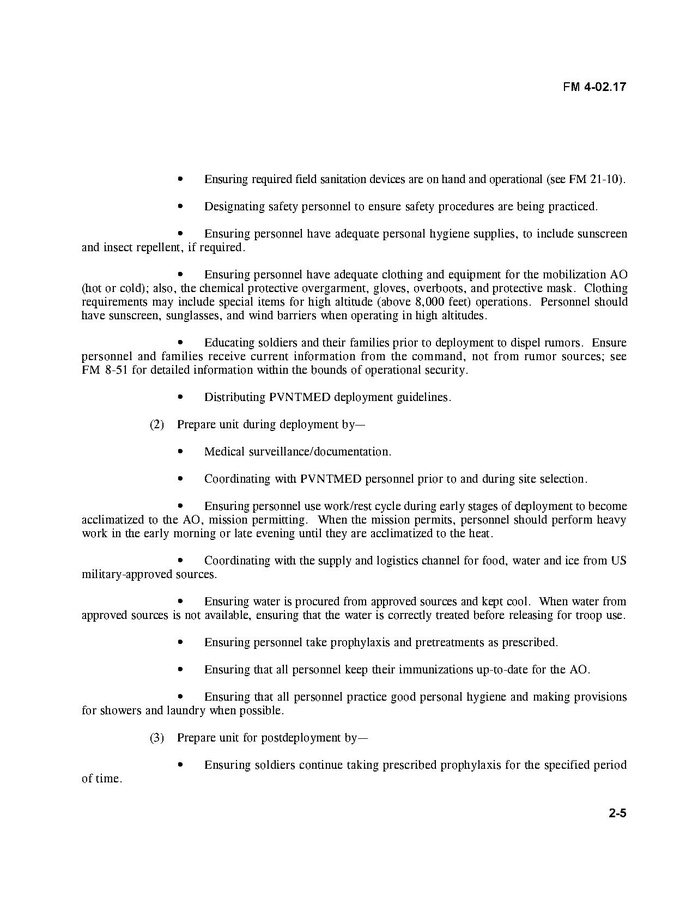 FM 4-02.17

• Ensuring required field sanitation devices are on hand and operational (see FM 21-10).

• Designating safety personnel to ensure safety procedures are being practiced.

• Ensuring personnel have adequate personal hygiene supplies, to include sunscreen and insect repellent, if required.

• Ensuring personnel have adequate clothing and equipment for the mobilization AO (hot or cold); also, the chemical protective overgarment, gloves, overboots, and protective mask. Clothing requirements may include special items for high altitude (above 8,000 feet) operations. Personnel should have sunscreen, sunglasses, and wind barriers when operating in high altitudes.

• Educating soldiers and their families prior to deployment to dispel rumors. Ensure personnel and families receive current information from the command, not from rumor sources; see FM 8-51 for detailed information within the bounds of operational security.

• Distributing PVNTMED deployment guidelines.

(2) Prepare unit during deployment by—

• Medical surveillance/documentation.

• Coordinating with PVNTMED personnel prior to and during site selection.

• Ensuring personnel use work/rest cycle during early stages of deployment to become acclimatized to the AO, mission permitting. When the mission permits, personnel should perform heavy work in the early morning or late evening until they are acclimatized to the heat.

• Coordinating with the supply and logistics channel for food, water and ice from US military-approved sources.

• Ensuring water is procured from approved sources and kept cool. When water from approved sources is not available, ensuring that the water is correctly treated before releasing for troop use.

• Ensuring personnel take prophylaxis and pretreatments as prescribed.

• Ensuring that all personnel keep their immunizations up-to-date for the AO.

• Ensuring that all personnel practice good personal hygiene and making provisions for showers and laundry when possible.

(3) Prepare unit for postdeployment by—

• Ensuring soldiers continue taking prescribed prophylaxis for the specified period of time.

2-5